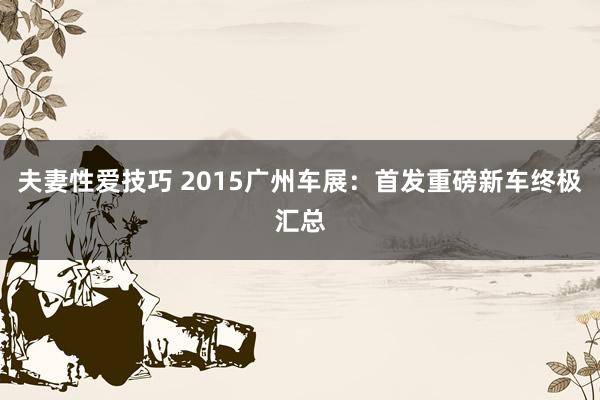 夫妻性爱技巧 2015广州车展：首发重磅新车终极汇总